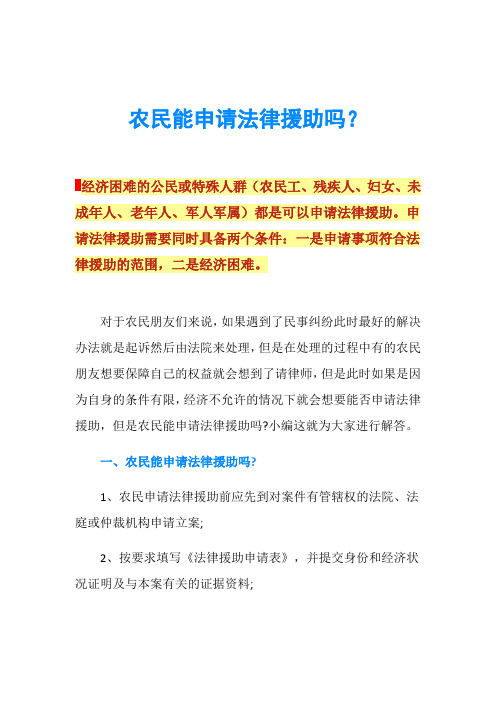 农民能申请法律援助吗？

经济困难的公民或特殊人群（农民工、残疾人、妇女、未成年人、老年人、军人军属）都是可以申请法律援助。申请法律援助需要同时具备两个条件：一是申请事项符合法律援助的范围，二是经济困难。

对于农民朋友们来说，如果遇到了民事纠纷此时最好的解决办法就是起诉然后由法院来处理，但是在处理的过程中有的农民朋友想要保障自己的权益就会想到了请律师，但是此时如果是因为自身的条件有限，经济不允许的情况下就会想要能否申请法律援助，但是农民能申请法律援助吗?小编这就为大家进行解答。

一、农民能申请法律援助吗?

1、农民申请法律援助前应先到对案件有管辖权的法院、法庭或仲裁机构申请立案;

2、按要求填写《法律援助申请表》，并提交身份和经济状况证明及与本案有关的证据资料;